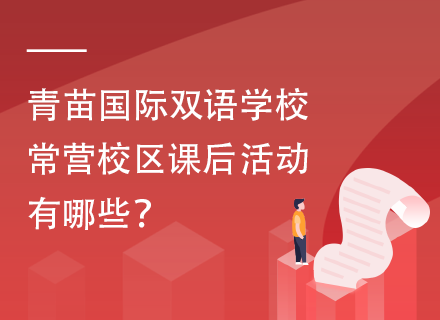 青苗国际双语学校常营校区课后活动有哪些？